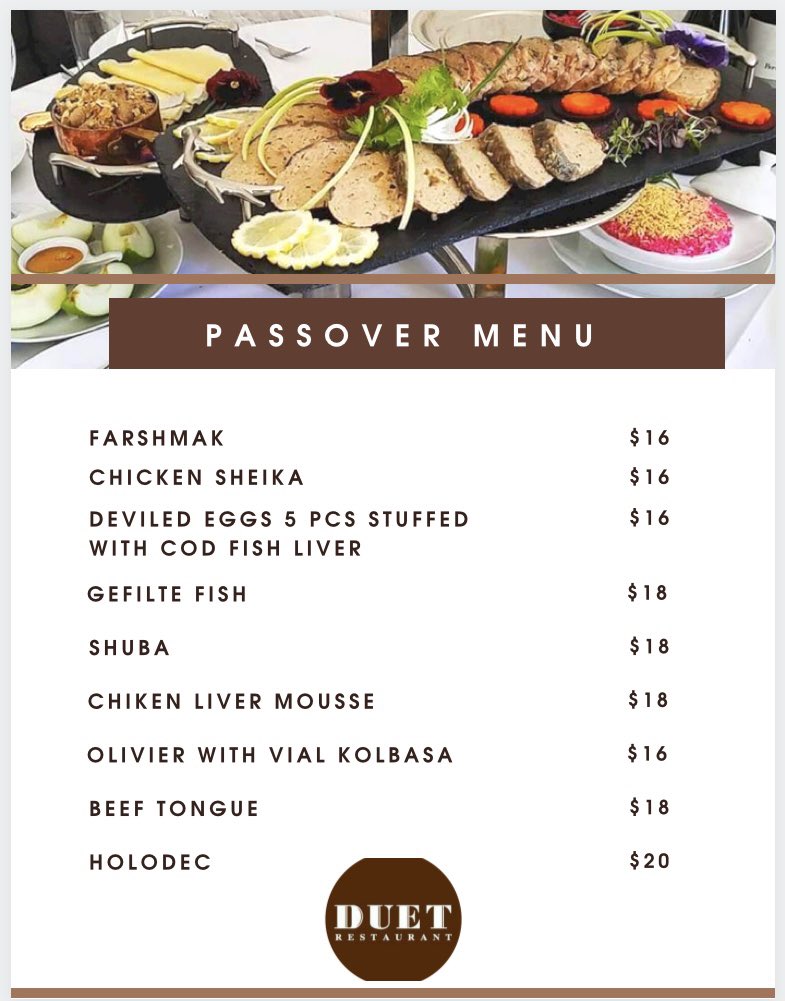 PASSOVER MENU

FARSHMAK $16

CHICKEN SHEIKA $16

DEVILED EGGS 5 PCS STUFFED WITH COD FISH LIVER $16

GEFILTE FISH $18

SHUBA $18

CHIKEN LIVER MOUSSE $18

OLIVIER WITH VIAL KOLBASA $16

BEEF TONGUE $18

HOLODEC $20

DUET
RESTAURANT